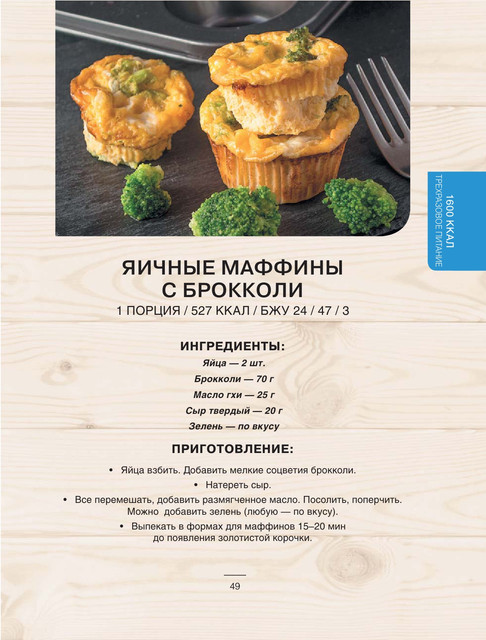 1600 ККАЛ
ТРЕХРАЗОВОЕ ПИТАНИЕ

ЯИЧНЫЕ МАФФИНЫ С БРОККОЛИ

1 ПОРЦИЯ / 527 ККАЛ / БЖУ 24 / 47 / 3

ИНГРЕДИЕНТЫ:

Яйца — 2 шт.

Брокколи — 70 г

Масло гхи — 25 г

Сыр твердый — 20 г

Зелень — по вкусу

ПРИГОТОВЛЕНИЕ:

• Яйца взбить. Добавить мелкие соцветия брокколи.

• Натереть сыр.

• Все перемешать, добавить размягченное масло. Посолить, поперчить. Можно добавить зелень (любую — по вкусу).

• Выпекать в формах для маффинов 15–20 мин до появления золотистой корочки.

49